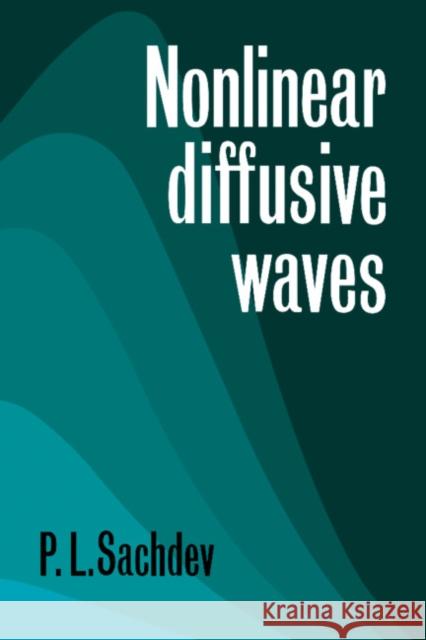 Nonlinear diffusive waves

P. L. Sachdev